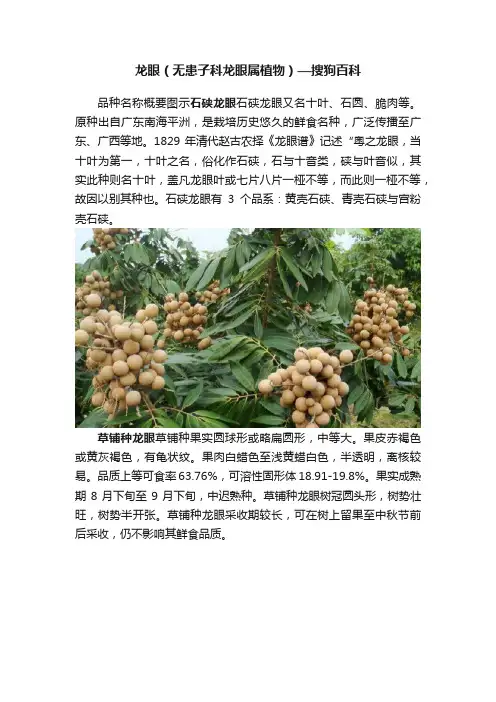 龙眼（无患子科龙眼属植物）—搜狗百科

品种名称概要图示石硖龙眼石硖龙眼又名十叶、石圆、脆肉等。原种出自广东南海平洲，是栽培历史悠久的鲜食名种，广泛传播至广东、广西等地。1829年清代赵古农择《龙眼谱》记述“粤之龙眼，当十叶为第一，十叶之名，俗化作石硖，石与十音类，硖与叶音似，其实此种则名十叶，盖凡龙眼叶或七片八片一桠不等，而此则一桠不等，故因以别其种也。石硖龙眼有3个品系：黄壳石硖、青壳石硖与宫粉壳石硖。

草铺种龙眼草铺种果实圆球形或略扁圆形，中等大。果皮赤褐色或黄灰褐色，有龟状纹。果肉白蜡色至浅黄蜡白色，半透明，离核较易。品质上等可食率63.76%，可溶性固形体18.91-19.8%。果实成熟期8月下旬至9月下旬，中迟熟种。草铺种龙眼树冠圆头形，树势壮旺，树势半开张。草铺种龙眼采收期较长，可在树上留果至中秋节前后采收，仍不影响其鲜食品质。